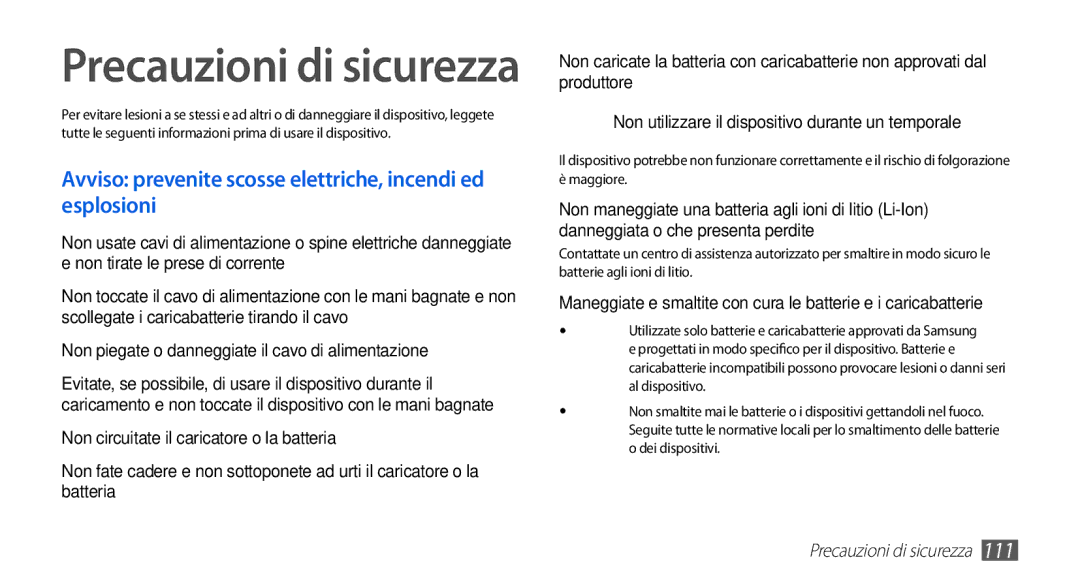 Precauzioni di sicurezza

Per evitare lesioni a se stessi e ad altri o di danneggiare il dispositivo, leggete tutte le seguenti informazioni prima di usare il dispositivo.

Avviso: prevenite scosse elettriche, incendi ed esplosioni

Non usate cavi di alimentazione o spine elettriche danneggiate e non tirate le prese di corrente

Non toccate il cavo di alimentazione con le mani bagnate e non scollegate i caricabatterie tirando il cavo

Non piegate o danneggiate il cavo di alimentazione

Evitate, se possibile, di usare il dispositivo durante il caricamento e non toccate il dispositivo con le mani bagnate

Non circuitate il caricatore o la batteria

Non fate cadere e non sottoponete ad urti il caricatore o la batteria

Non caricate la batteria con caricabatterie non approvati dal produttore

Non utilizzare il dispositivo durante un temporale

Il dispositivo potrebbe non funzionare correttamente e il rischio di folgorazione è maggiore.

Non maneggiate una batteria agli ioni di litio (Li-Ion) danneggiata o che presenta perdite

Contattate un centro di assistenza autorizzato per smaltire in modo sicuro le batterie agli ioni di litio.

Maneggiate e smaltite con cura le batterie e i caricabatterie

• Utilizzate solo batterie e caricabatterie approvati da Samsung e progettati in modo specifico per il dispositivo. Batterie e caricabatterie incompatibili possono provocare lesioni o danni seri al dispositivo.

• Non smaltite mai le batterie o i dispositivi gettandoli nel fuoco. Seguite tutte le normative locali per lo smaltimento delle batterie o dei dispositivi.

Precauzioni di sicurezza 111